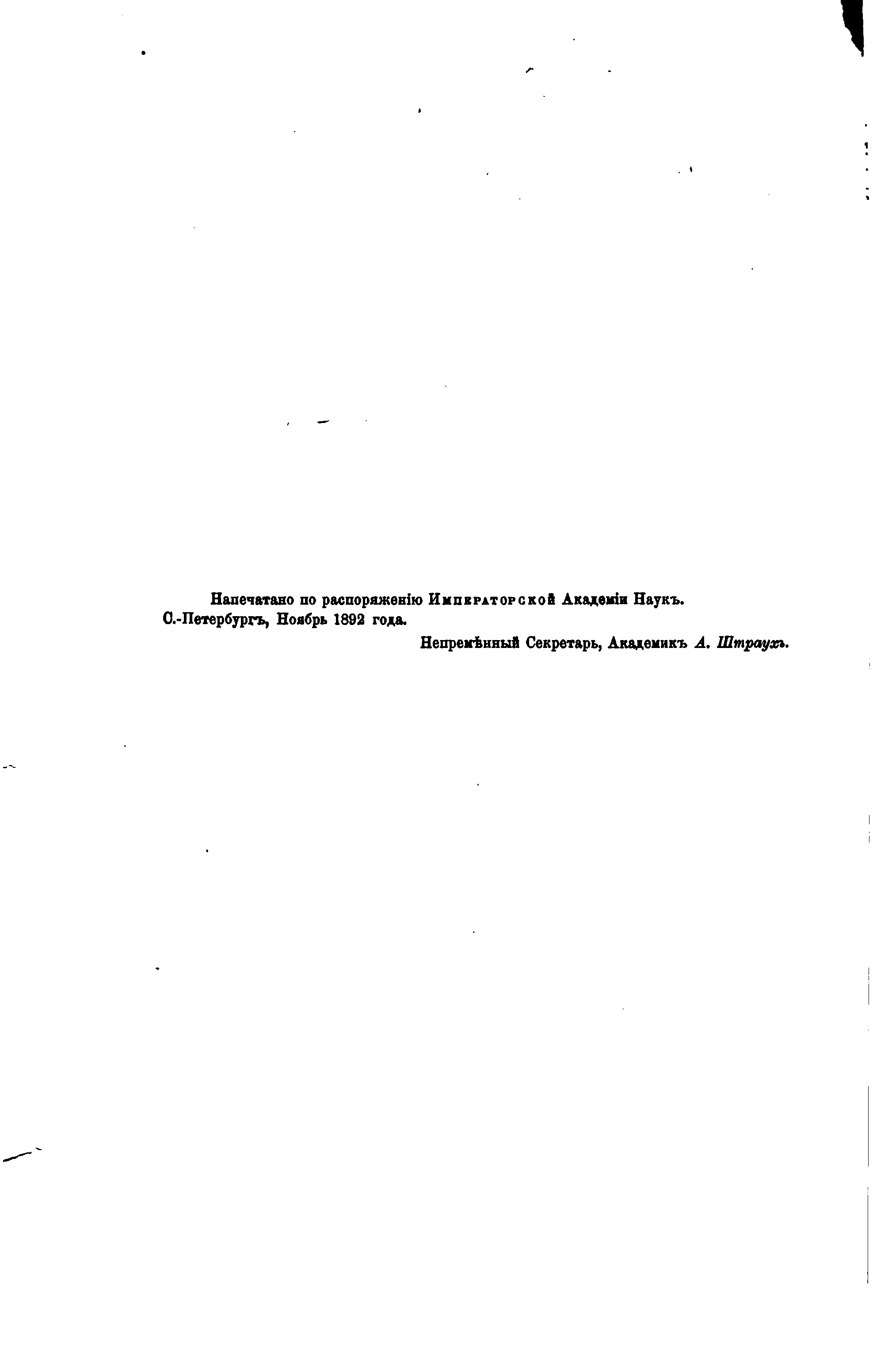 Напечатано по распоряженію Императорской Академіи Наукъ.
С.-Петербургъ, Ноябрь 1892 года.

Непремѣнный Секретарь, Академикъ А. Штраухъ.